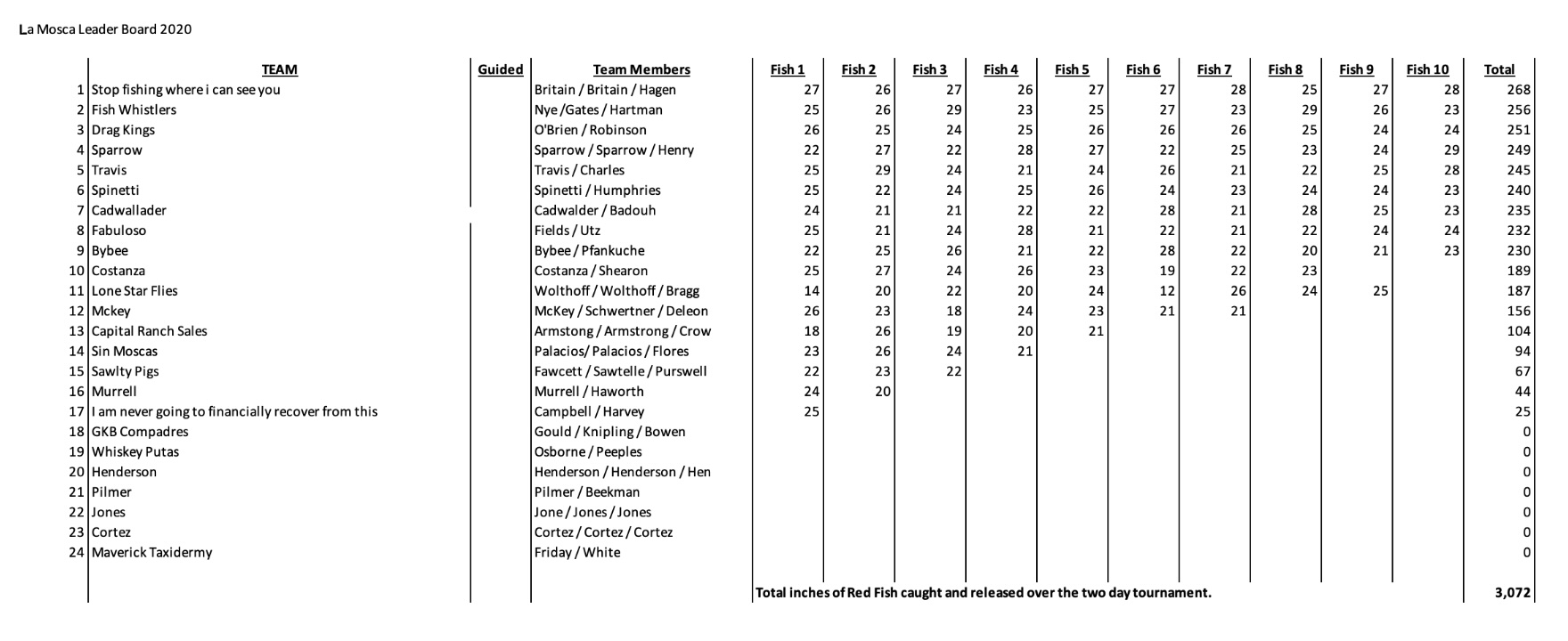 La Mosca Leader Board 2020

|  | TEAM | Guided | Team Members | Fish 1 | Fish 2 | Fish 3 | Fish 4 | Fish 5 | Fish 6 | Fish 7 | Fish 8 | Fish 9 | Fish 10 | Total |
|---|---|---|---|---|---|---|---|---|---|---|---|---|---|---|
| 1 | Stop fishing where i can see you |  | Britain / Britain / Hagen | 27 | 26 | 27 | 26 | 27 | 27 | 28 | 25 | 27 | 28 | 268 |
| 2 | Fish Whistlers |  | Nye /Gates / Hartman | 25 | 26 | 29 | 23 | 25 | 27 | 23 | 29 | 26 | 23 | 256 |
| 3 | Drag Kings |  | O'Brien / Robinson | 26 | 25 | 24 | 25 | 26 | 26 | 26 | 25 | 24 | 24 | 251 |
| 4 | Sparrow |  | Sparrow / Sparrow / Henry | 22 | 27 | 22 | 28 | 27 | 22 | 25 | 23 | 24 | 29 | 249 |
| 5 | Travis |  | Travis / Charles | 25 | 29 | 24 | 21 | 24 | 26 | 21 | 22 | 25 | 28 | 245 |
| 6 | Spinetti |  | Spinetti / Humphries | 25 | 22 | 24 | 25 | 26 | 24 | 23 | 24 | 24 | 23 | 240 |
| 7 | Cadwallader |  | Cadwalder / Badouh | 24 | 21 | 21 | 22 | 22 | 28 | 21 | 28 | 25 | 23 | 235 |
| 8 | Fabuloso |  | Fields / Utz | 25 | 21 | 24 | 28 | 21 | 22 | 21 | 22 | 24 | 24 | 232 |
| 9 | Bybee |  | Bybee / Pfankuche | 22 | 25 | 26 | 21 | 22 | 28 | 22 | 20 | 21 | 23 | 230 |
| 10 | Costanza |  | Costanza / Shearon | 25 | 27 | 24 | 26 | 23 | 19 | 22 | 23 |  |  | 189 |
| 11 | Lone Star Flies |  | Wolthoff / Wolthoff / Bragg | 14 | 20 | 22 | 20 | 24 | 12 | 26 | 24 | 25 |  | 187 |
| 12 | Mckey |  | McKey / Schwertner / Deleon | 26 | 23 | 18 | 24 | 23 | 21 | 21 |  |  |  | 156 |
| 13 | Capital Ranch Sales |  | Armstong / Armstrong / Crow | 18 | 26 | 19 | 20 | 21 |  |  |  |  |  | 104 |
| 14 | Sin Moscas |  | Palacios/ Palacios / Flores | 23 | 26 | 24 | 21 |  |  |  |  |  |  | 94 |
| 15 | Sawlty Pigs |  | Fawcett / Sawtelle / Purswell | 22 | 23 | 22 |  |  |  |  |  |  |  | 67 |
| 16 | Murrell |  | Murrell / Haworth | 24 | 20 |  |  |  |  |  |  |  |  | 44 |
| 17 | I am never going to financially recover from this |  | Campbell / Harvey | 25 |  |  |  |  |  |  |  |  |  | 25 |
| 18 | GKB Compadres |  | Gould / Knipling / Bowen |  |  |  |  |  |  |  |  |  |  | 0 |
| 19 | Whiskey Putas |  | Osborne / Peeples |  |  |  |  |  |  |  |  |  |  | 0 |
| 20 | Henderson |  | Henderson / Henderson / Hen |  |  |  |  |  |  |  |  |  |  | 0 |
| 21 | Pilmer |  | Pilmer / Beekman |  |  |  |  |  |  |  |  |  |  | 0 |
| 22 | Jones |  | Jone / Jones / Jones |  |  |  |  |  |  |  |  |  |  | 0 |
| 23 | Cortez |  | Cortez / Cortez / Cortez |  |  |  |  |  |  |  |  |  |  | 0 |
| 24 | Maverick Taxidermy |  | Friday / White |  |  |  |  |  |  |  |  |  |  | 0 |
|  |  |  |  | Total inches of Red Fish caught and released over the two day tournament. |  |  |  |  |  |  |  |  |  | 3,072 |